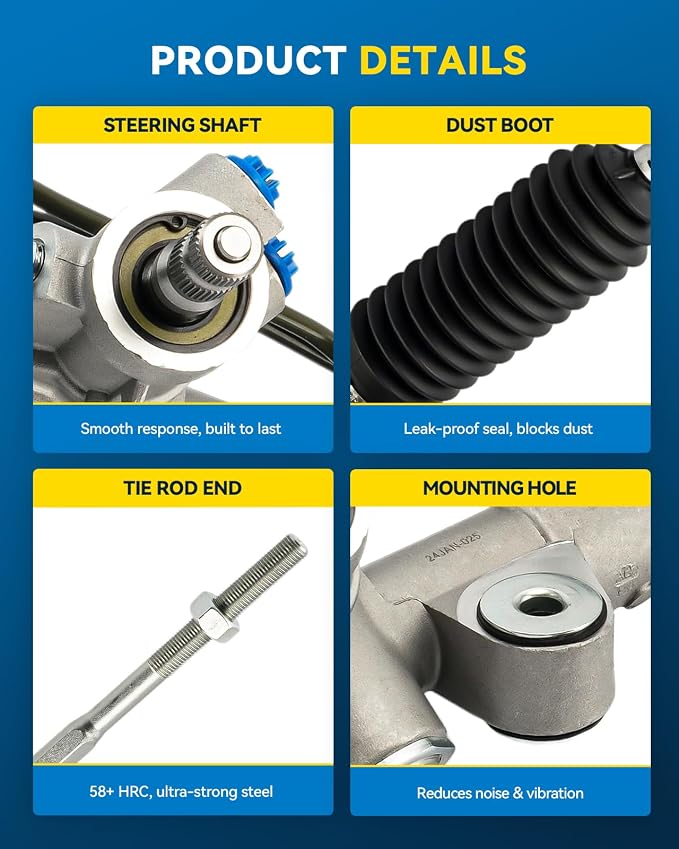 PRODUCT DETAILS

STEERING SHAFT

Smooth response, built to last

DUST BOOT

Leak-proof seal, blocks dust

TIE ROD END

58+ HRC, ultra-strong steel

MOUNTING HOLE

24JAN-025

Reduces noise & vibration